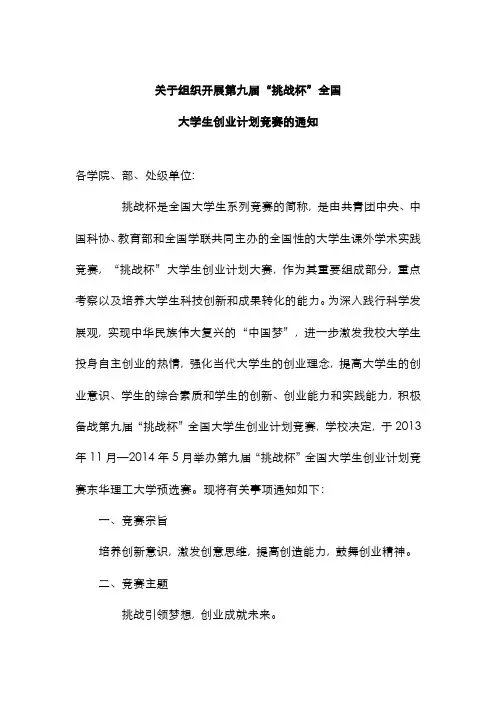 关于组织开展第九届“挑战杯”全国

大学生创业计划竞赛的通知

各学院、部、处级单位:

挑战杯是全国大学生系列竞赛的简称，是由共青团中央、中国科协、教育部和全国学联共同主办的全国性的大学生课外学术实践竞赛，“挑战杯”大学生创业计划大赛，作为其重要组成部分，重点考察以及培养大学生科技创新和成果转化的能力。为深入践行科学发展观，实现中华民族伟大复兴的“中国梦”，进一步激发我校大学生投身自主创业的热情，强化当代大学生的创业理念，提高大学生的创业意识、学生的综合素质和学生的创新、创业能力和实践能力，积极备战第九届“挑战杯”全国大学生创业计划竞赛，学校决定，于 2013 年 11 月—2014 年 5 月举办第九届“挑战杯”全国大学生创业计划竞赛东华理工大学预选赛。现将有关事项通知如下:

一、竞赛宗旨

培养创新意识，激发创意思维，提高创造能力，鼓舞创业精神。

二、竞赛主题

挑战引领梦想，创业成就未来。